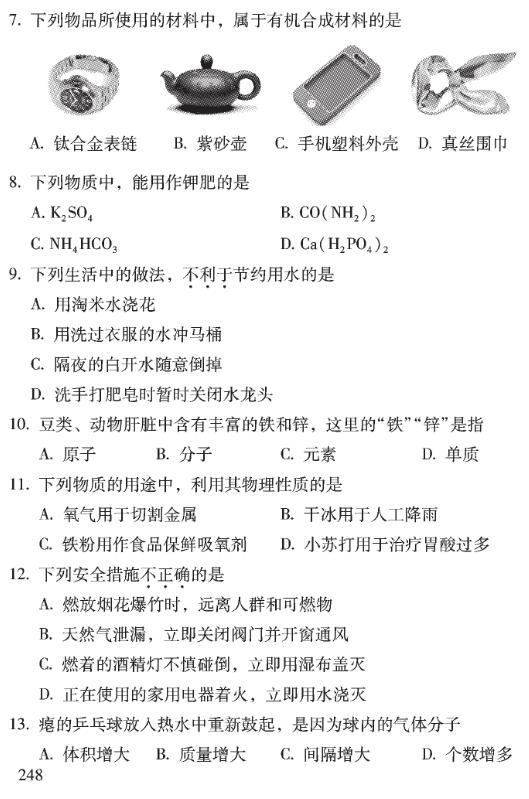 7. 下列物品所使用的材料中，属于有机合成材料的是

A. 钛合金表链　B. 紫砂壶　C. 手机塑料外壳　D. 真丝围巾

8. 下列物质中，能用作钾肥的是

A. $K_2SO_4$　B. $CO(NH_2)_2$

C. $NH_4HCO_3$　D. $Ca(H_2PO_4)_2$

9. 下列生活中的做法，不利于节约用水的是

A. 用淘米水浇花

B. 用洗过衣服的水冲马桶

C. 隔夜的白开水随意倒掉

D. 洗手打肥皂时暂时关闭水龙头

10. 豆类、动物肝脏中含有丰富的铁和锌，这里的“铁”“锌”是指

A. 原子　B. 分子　C. 元素　D. 单质

11. 下列物质的用途中，利用其物理性质的是

A. 氧气用于切割金属　B. 干冰用于人工降雨

C. 铁粉用作食品保鲜吸氧剂　D. 小苏打用于治疗胃酸过多

12. 下列安全措施不正确的是

A. 燃放烟花爆竹时，远离人群和可燃物

B. 天然气泄漏，立即关闭阀门并开窗通风

C. 燃着的酒精灯不慎碰倒，立即用湿布盖灭

D. 正在使用的家用电器着火，立即用水浇灭

13. 瘪的乒乓球放入热水中重新鼓起，是因为球内的气体分子

A. 体积增大　B. 质量增大　C. 间隔增大　D. 个数增多

248